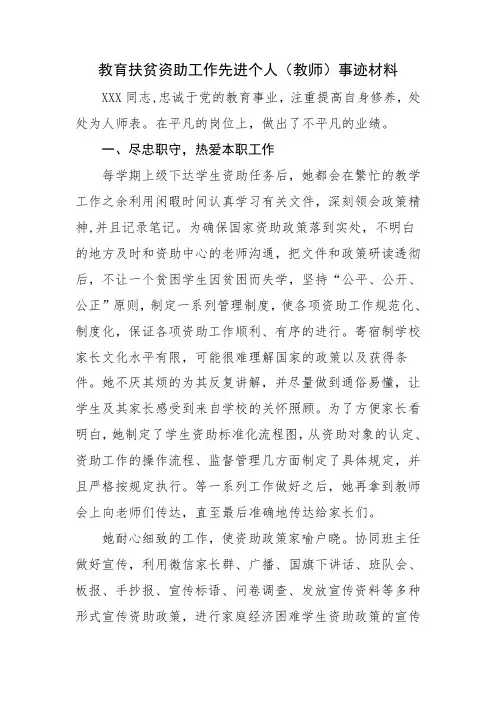 教育扶贫资助工作先进个人（教师）事迹材料

XXX 同志,忠诚于党的教育事业，注重提高自身修养，处处为人师表。在平凡的岗位上，做出了不平凡的业绩。

一、尽忠职守，热爱本职工作

每学期上级下达学生资助任务后，她都会在繁忙的教学工作之余利用闲暇时间认真学习有关文件，深刻领会政策精神,并且记录笔记。为确保国家资助政策落到实处，不明白的地方及时和资助中心的老师沟通，把文件和政策研读透彻后，不让一个贫困学生因贫困而失学，坚持“公平、公开、公正”原则，制定一系列管理制度，使各项资助工作规范化、制度化，保证各项资助工作顺利、有序的进行。寄宿制学校家长文化水平有限，可能很难理解国家的政策以及获得条件。她不厌其烦的为其反复讲解，并尽量做到通俗易懂，让学生及其家长感受到来自学校的关怀照顾。为了方便家长看明白，她制定了学生资助标准化流程图，从资助对象的认定、资助工作的操作流程、监督管理几方面制定了具体规定，并且严格按规定执行。等一系列工作做好之后，她再拿到教师会上向老师们传达，直至最后准确地传达给家长们。

她耐心细致的工作，使资助政策家喻户晓。协同班主任做好宣传，利用微信家长群、广播、国旗下讲话、班队会、板报、手抄报、宣传标语、问卷调查、发放宣传资料等多种形式宣传资助政策，进行家庭经济困难学生资助政策的宣传